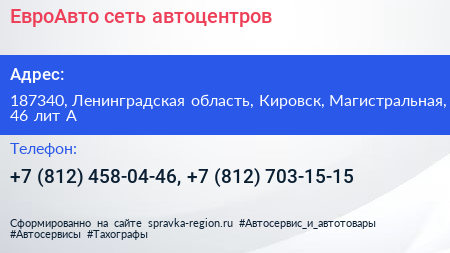 ЕвроАвто сеть автоцентров

Адрес:

187340, Ленинградская область, Кировск, Магистральная, 46 лит А

Телефон:

+7 (812) 458-04-46, +7 (812) 703-15-15

Сформированно на сайте spravka-region.ru #Автосервис_и_автотовары #Автосервисы #Тахографы